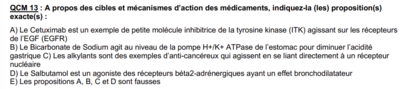 QCM 13 : A propos des cibles et mécanismes d'action des médicaments, indiquez-la (les) proposition(s) exacte(s) :

A) Le Cetuximab est un exemple de petite molécule inhibitrice de la tyrosine kinase (ITK) agissant sur les récepteurs de l'EGF (EGFR)
B) Le Bicarbonate de Sodium agit au niveau de la pompe H+/K+ ATPase de l'estomac pour diminuer l'acidité gastrique C) Les alkylants sont des exemples d'anti-cancéreux qui agissent en se liant directement à un récepteur nucléaire
D) Le Salbutamol est un agoniste des récepteurs béta2-adrénergiques ayant un effet bronchodilatateur
E) Les propositions A, B, C et D sont fausses